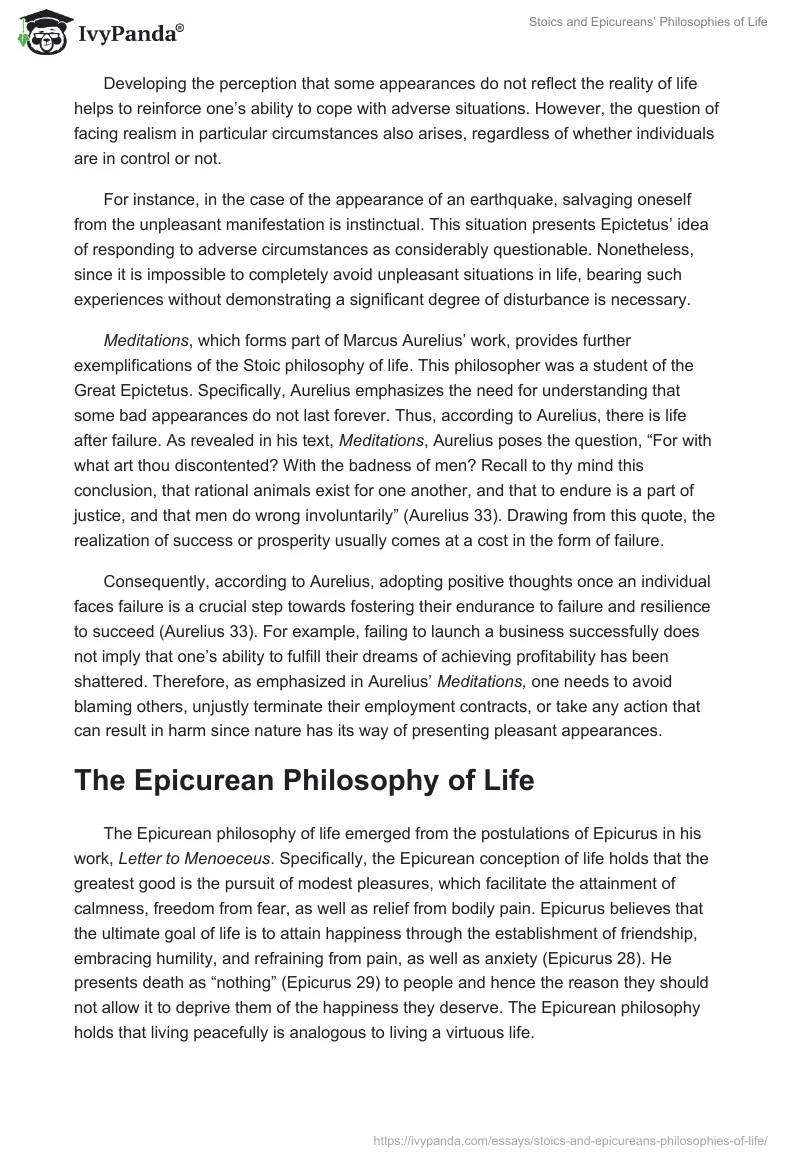 IvyPanda®

Stoics and Epicureans' Philosophies of Life

Developing the perception that some appearances do not reflect the reality of life helps to reinforce one's ability to cope with adverse situations. However, the question of facing realism in particular circumstances also arises, regardless of whether individuals are in control or not.

For instance, in the case of the appearance of an earthquake, salvaging oneself from the unpleasant manifestation is instinctual. This situation presents Epictetus' idea of responding to adverse circumstances as considerably questionable. Nonetheless, since it is impossible to completely avoid unpleasant situations in life, bearing such experiences without demonstrating a significant degree of disturbance is necessary.

Meditations, which forms part of Marcus Aurelius' work, provides further exemplifications of the Stoic philosophy of life. This philosopher was a student of the Great Epictetus. Specifically, Aurelius emphasizes the need for understanding that some bad appearances do not last forever. Thus, according to Aurelius, there is life after failure. As revealed in his text, Meditations, Aurelius poses the question, "For with what art thou discontented? With the badness of men? Recall to thy mind this conclusion, that rational animals exist for one another, and that to endure is a part of justice, and that men do wrong involuntarily" (Aurelius 33). Drawing from this quote, the realization of success or prosperity usually comes at a cost in the form of failure.

Consequently, according to Aurelius, adopting positive thoughts once an individual faces failure is a crucial step towards fostering their endurance to failure and resilience to succeed (Aurelius 33). For example, failing to launch a business successfully does not imply that one's ability to fulfill their dreams of achieving profitability has been shattered. Therefore, as emphasized in Aurelius' Meditations, one needs to avoid blaming others, unjustly terminate their employment contracts, or take any action that can result in harm since nature has its way of presenting pleasant appearances.

The Epicurean Philosophy of Life

The Epicurean philosophy of life emerged from the postulations of Epicurus in his work, Letter to Menoeceus. Specifically, the Epicurean conception of life holds that the greatest good is the pursuit of modest pleasures, which facilitate the attainment of calmness, freedom from fear, as well as relief from bodily pain. Epicurus believes that the ultimate goal of life is to attain happiness through the establishment of friendship, embracing humility, and refraining from pain, as well as anxiety (Epicurus 28). He presents death as "nothing" (Epicurus 29) to people and hence the reason they should not allow it to deprive them of the happiness they deserve. The Epicurean philosophy holds that living peacefully is analogous to living a virtuous life.

https://ivypanda.com/essays/stoics-and-epicureans-philosophies-of-life/